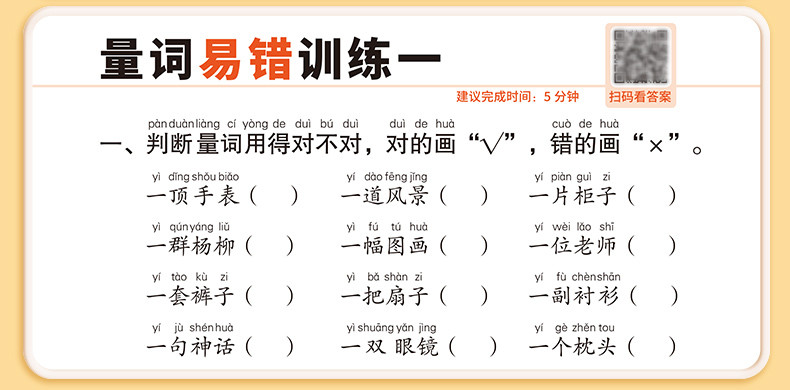 量词易错训练一

建议完成时间：5 分钟

扫码看答案

pàn duàn liàng cí yòng de duì bú duì duì de huà cuò de huà
一、判断量词用得对不对，对的画“√”，错的画“×”。

yì dǐng shǒu biǎo
一顶手表（ ）

yí dào fēng jǐng
一道风景（ ）

yí piàn guì zi
一片柜子（ ）

yì qún yáng liǔ
一群杨柳（ ）

yì fú tú huà
一幅图画（ ）

yí wèi lǎo shī
一位老师（ ）

yí tào kù zi
一套裤子（ ）

yì bǎ shàn zi
一把扇子（ ）

yí fù chèn shān
一副衬衫（ ）

yí jù shén huà
一句神话（ ）

yì shuāng yǎn jìng
一双眼镜（ ）

yí gè zhěn tou
一个枕头（ ）